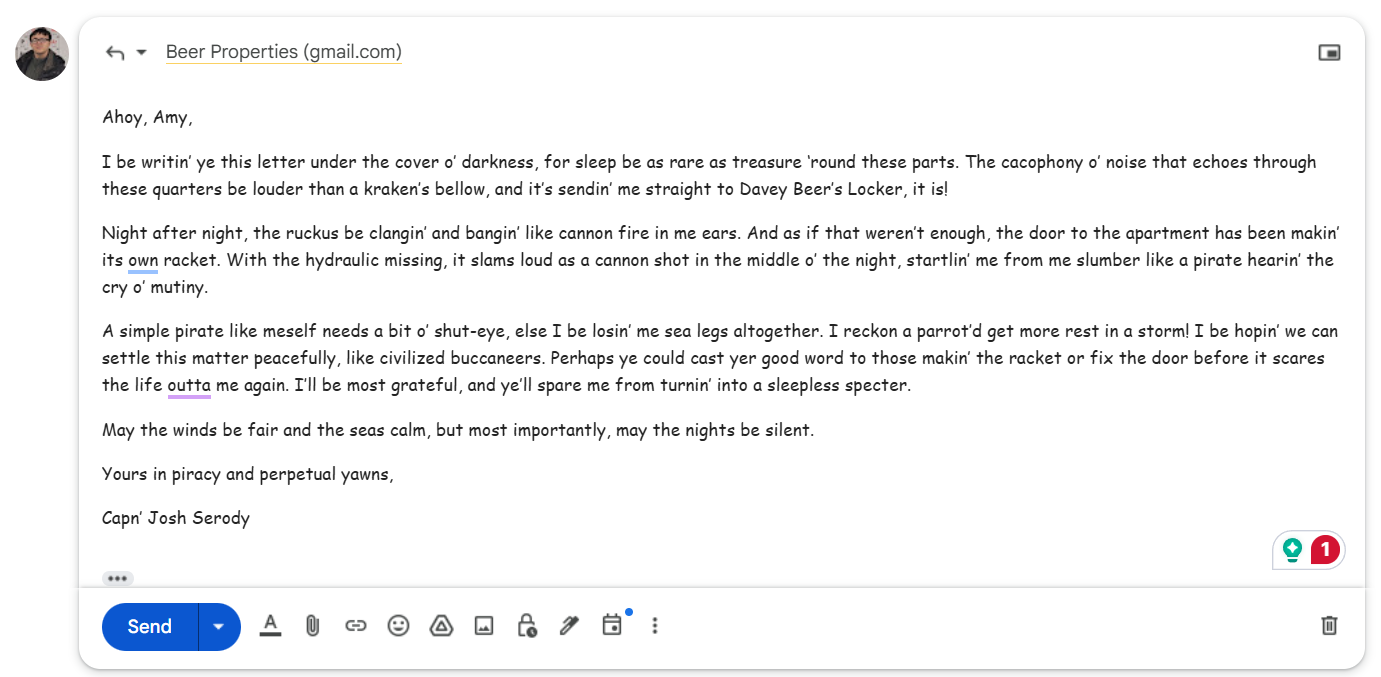 Beer Properties (gmail.com)

Ahoy, Amy,

I be writin' ye this letter under the cover o' darkness, for sleep be as rare as treasure 'round these parts. The cacophony o' noise that echoes through these quarters be louder than a kraken's bellow, and it's sendin' me straight to Davey Beer's Locker, it is!

Night after night, the ruckus be clangin' and bangin' like cannon fire in me ears. And as if that weren't enough, the door to the apartment has been makin' its own racket. With the hydraulic missing, it slams loud as a cannon shot in the middle o' the night, startlin' me from me slumber like a pirate hearin' the cry o' mutiny.

A simple pirate like meself needs a bit o' shut-eye, else I be losin' me sea legs altogether. I reckon a parrot'd get more rest in a storm! I be hopin' we can settle this matter peacefully, like civilized buccaneers. Perhaps ye could cast yer good word to those makin' the racket or fix the door before it scares the life outta me again. I'll be most grateful, and ye'll spare me from turnin' into a sleepless specter.

May the winds be fair and the seas calm, but most importantly, may the nights be silent.

Yours in piracy and perpetual yawns,

Capn' Josh Serody

1

Send